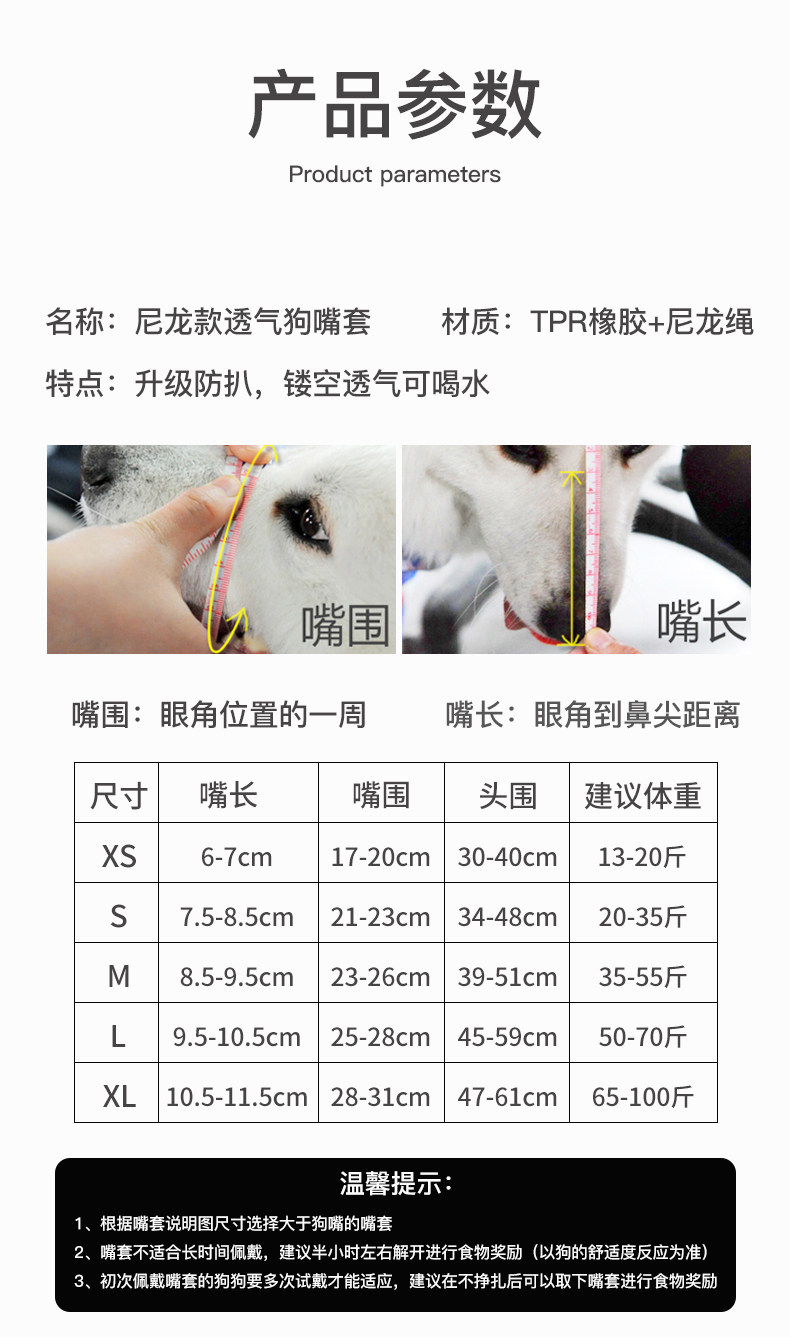 产品参数

Product parameters

名称：尼龙款透气狗嘴套 材质：TPR橡胶+尼龙绳

特点：升级防扒，镂空透气可喝水

嘴围

嘴长

嘴围：眼角位置的一周 嘴长：眼角到鼻尖距离

| 尺寸 | 嘴长 | 嘴围 | 头围 | 建议体重 |
|---|---|---|---|---|
| XS | 6-7cm | 17-20cm | 30-40cm | 13-20斤 |
| S | 7.5-8.5cm | 21-23cm | 34-48cm | 20-35斤 |
| M | 8.5-9.5cm | 23-26cm | 39-51cm | 35-55斤 |
| L | 9.5-10.5cm | 25-28cm | 45-59cm | 50-70斤 |
| XL | 10.5-11.5cm | 28-31cm | 47-61cm | 65-100斤 |

温馨提示：

1、根据嘴套说明图尺寸选择大于狗嘴的嘴套

2、嘴套不适合长时间佩戴，建议半小时左右解开进行食物奖励（以狗的舒适度反应为准）

3、初次佩戴嘴套的狗狗要多次试戴才能适应，建议在不挣扎后可以取下嘴套进行食物奖励